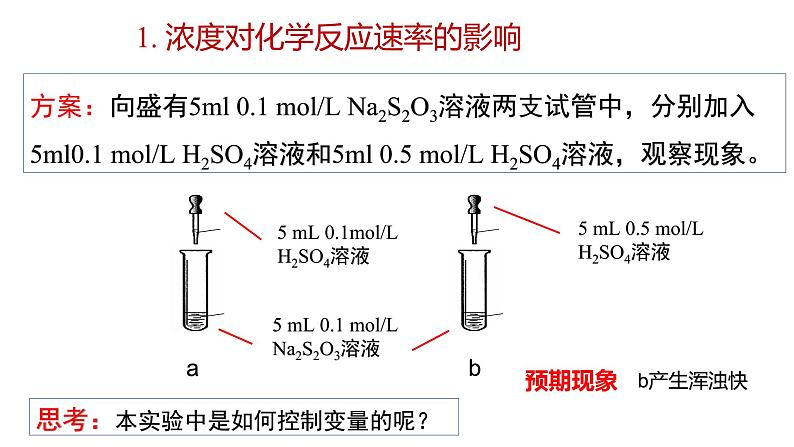 1.浓度对化学反应速率的影响

方案：向盛有5ml 0.1 mol/L $Na_2S_2O_3$溶液两支试管中，分别加入5ml0.1 mol/L $H_2SO_4$溶液和5ml 0.5 mol/L $H_2SO_4$溶液，观察现象。

5 mL 0.1mol/L
$H_2SO_4$溶液

5 mL 0.5 mol/L
$H_2SO_4$溶液

5 mL 0.1 mol/L
$Na_2S_2O_3$溶液

a

b

预期现象 b产生浑浊快

思考：本实验中是如何控制变量的呢？